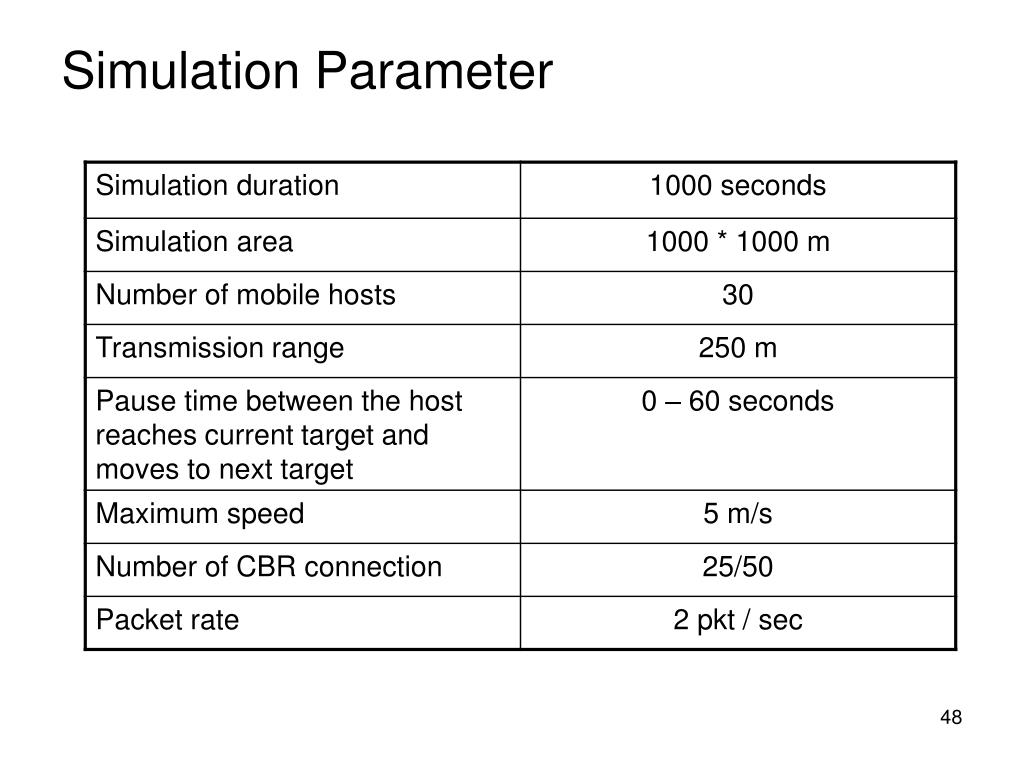 Simulation Parameter

| Simulation duration | 1000 seconds |
|---|---|
| Simulation area | 1000 * 1000 m |
| Number of mobile hosts | 30 |
| Transmission range | 250 m |
| Pause time between the host reaches current target and moves to next target | 0 – 60 seconds |
| Maximum speed | 5 m/s |
| Number of CBR connection | 25/50 |
| Packet rate | 2 pkt / sec |

48